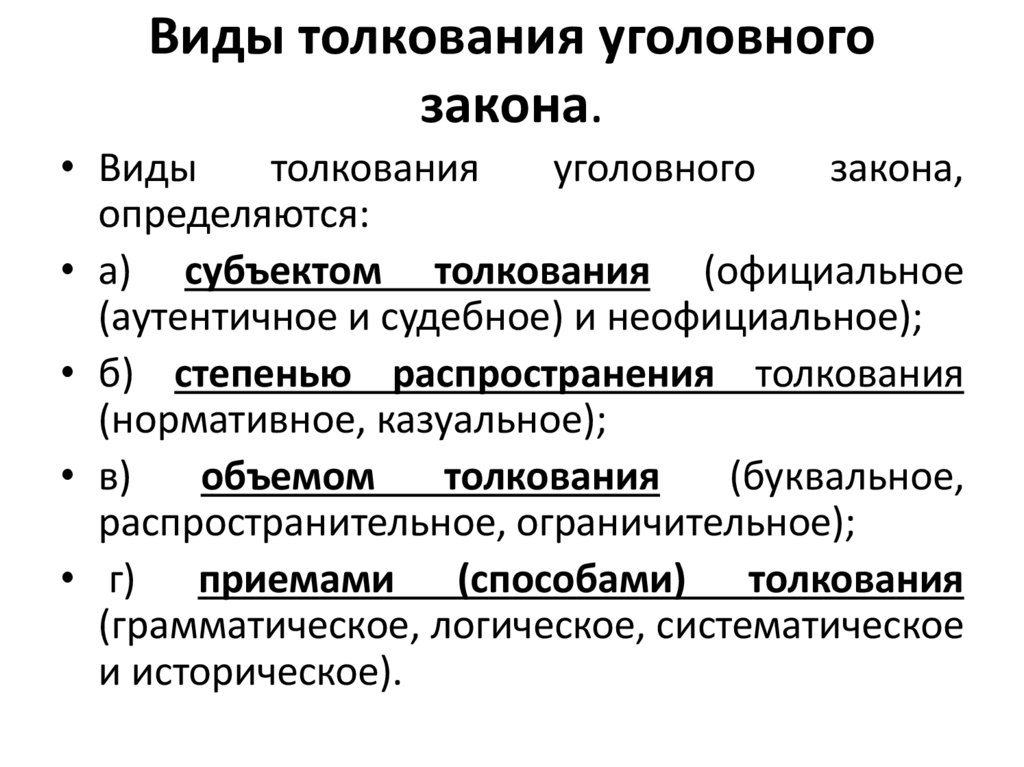 Виды толкования уголовного закона.

• Виды толкования уголовного закона, определяются:

• а) субъектом толкования (официальное (аутентичное и судебное) и неофициальное);

• б) степенью распространения толкования (нормативное, казуальное);

• в) объемом толкования (буквальное, распространительное, ограничительное);

• г) приемами (способами) толкования (грамматическое, логическое, систематическое и историческое).